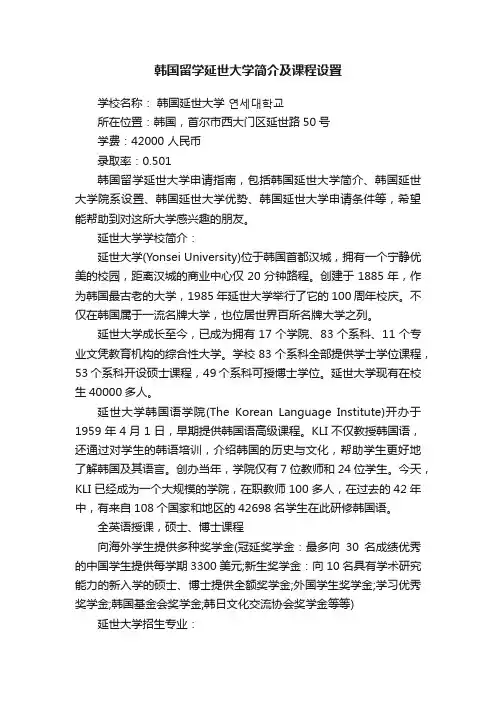 韩国留学延世大学简介及课程设置

学校名称： 韩国延世大学 연세대학교

所在位置：韩国，首尔市西大门区延世路 50 号

学费：42000 人民币

录取率：0.501

韩国留学延世大学申请指南，包括韩国延世大学简介、韩国延世大学院系设置、韩国延世大学优势、韩国延世大学申请条件等，希望能帮助到对这所大学感兴趣的朋友。

延世大学学校简介：

延世大学(Yonsei University)位于韩国首都汉城，拥有一个宁静优美的校园，距离汉城的商业中心仅 20 分钟路程。创建于 1885 年，作为韩国最古老的大学，1985 年延世大学举行了它的 100 周年校庆。不仅在韩国属于一流名牌大学，也位居世界百所名牌大学之列。

延世大学成长至今，已成为拥有 17 个学院、83 个系科、11 个专业文凭教育机构的综合性大学。学校 83 个系科全部提供学士学位课程，53 个系科开设硕士课程，49 个系科可授博士学位。延世大学现有在校生 40000 多人。

延世大学韩国语学院(The Korean Language Institute)开办于 1959 年 4 月 1 日，早期提供韩国语高级课程。KLI 不仅教授韩国语，还通过对学生的韩语培训，介绍韩国的历史与文化，帮助学生更好地了解韩国及其语言。创办当年，学院仅有 7 位教师和 24 位学生。今天，KLI 已经成为一个大规模的学院，在职教师 100 多人，在过去的 42 年中，有来自 108 个国家和地区的 42698 名学生在此研修韩国语。

全英语授课，硕士、博士课程

向海外学生提供多种奖学金(冠延奖学金：最多向 30 名成绩优秀的中国学生提供每学期 3300 美元;新生奖学金：向 10 名具有学术研究能力的新入学的硕士、博士提供全额奖学金;外国学生奖学金;学习优秀奖学金;韩国基金会奖学金;韩日文化交流协会奖学金等等)

延世大学招生专业：